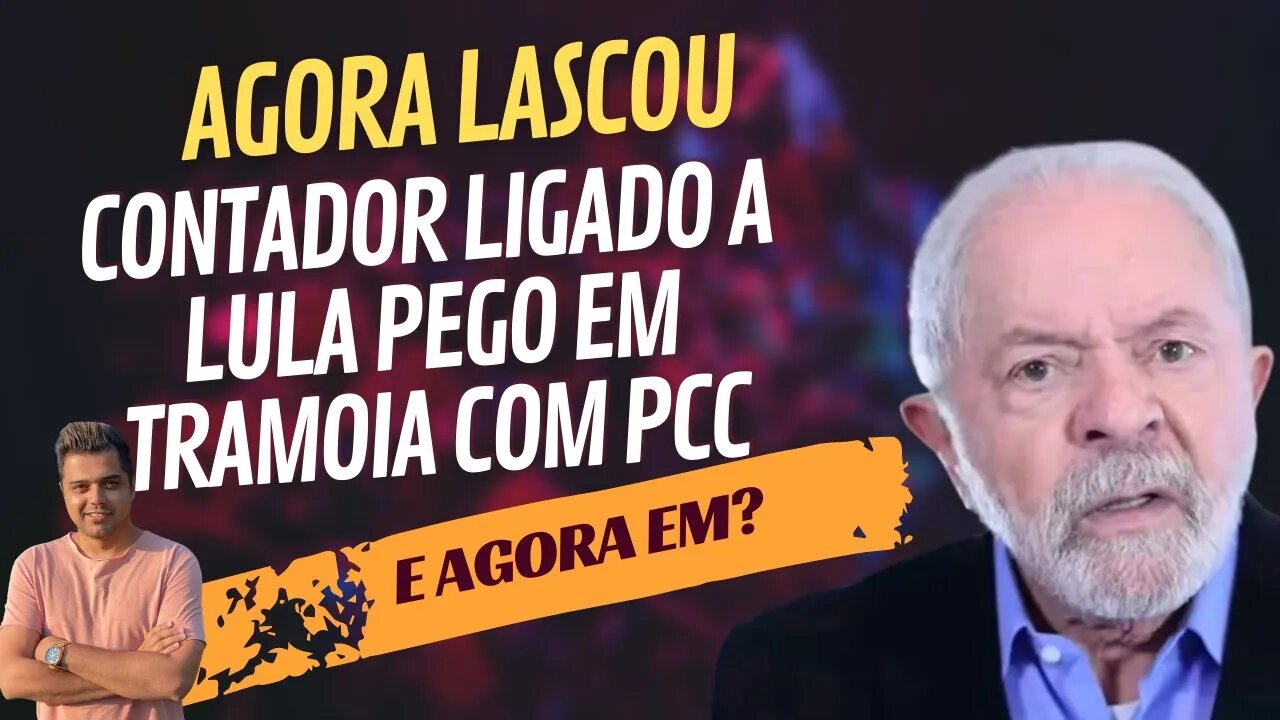 AGORA LASCOU

CONTADOR LIGADO A LULA PEGO EM TRAMOIA COM PCC

E AGORA EM?